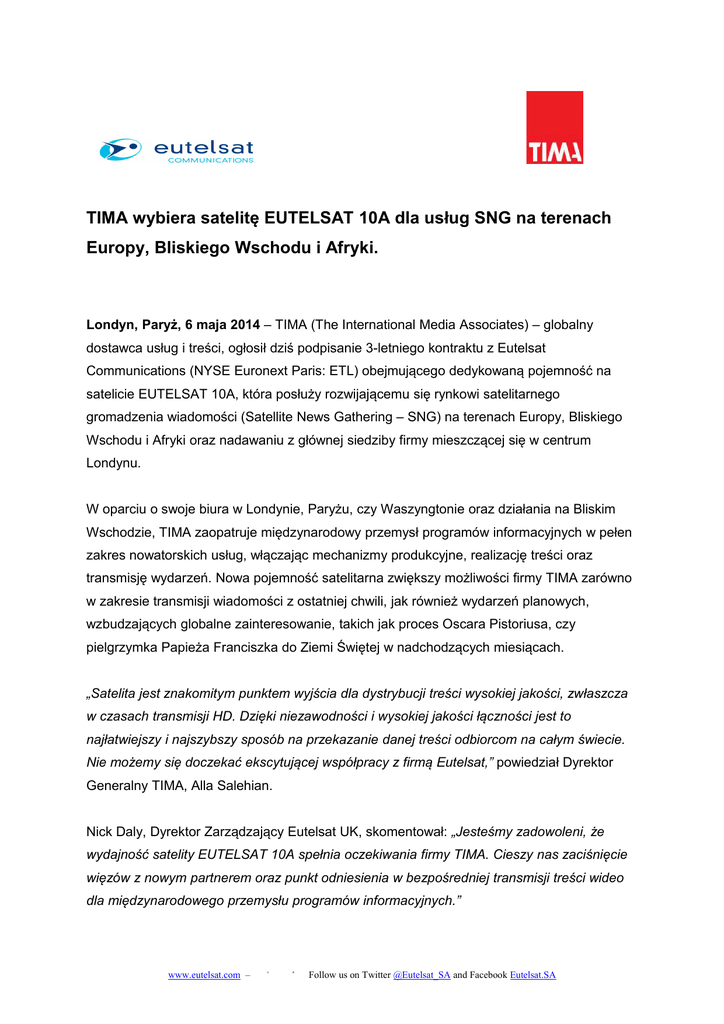 eutelsat
COMMUNICATIONS

TIMA

TIMA wybiera satelitę EUTELSAT 10A dla usług SNG na terenach Europy, Bliskiego Wschodu i Afryki.

Londyn, Paryż, 6 maja 2014 – TIMA (The International Media Associates) – globalny dostawca usług i treści, ogłosił dziś podpisanie 3-letniego kontraktu z Eutelsat Communications (NYSE Euronext Paris: ETL) obejmującego dedykowaną pojemność na satelicie EUTELSAT 10A, która posłuży rozwijającemu się rynkowi satelitarnego gromadzenia wiadomości (Satellite News Gathering – SNG) na terenach Europy, Bliskiego Wschodu i Afryki oraz nadawaniu z głównej siedziby firmy mieszczącej się w centrum Londynu.

W oparciu o swoje biura w Londynie, Paryżu, czy Waszyngtonie oraz działania na Bliskim Wschodzie, TIMA zaopatruje międzynarodowy przemysł programów informacyjnych w pełen zakres nowatorskich usług, włączając mechanizmy produkcyjne, realizację treści oraz transmisję wydarzeń. Nowa pojemność satelitarna zwiększy możliwości firmy TIMA zarówno w zakresie transmisji wiadomości z ostatniej chwili, jak również wydarzeń planowych, wzbudzających globalne zainteresowanie, takich jak proces Oscara Pistoriusa, czy pielgrzymka Papieża Franciszka do Ziemi Świętej w nadchodzących miesiącach.

„Satelita jest znakomitym punktem wyjścia dla dystrybucji treści wysokiej jakości, zwłaszcza w czasach transmisji HD. Dzięki niezawodności i wysokiej jakości łączności jest to najłatwiejszy i najszybszy sposób na przekazanie danej treści odbiorcom na całym świecie. Nie możemy się doczekać ekscytującej współpracy z firmą Eutelsat,” powiedział Dyrektor Generalny TIMA, Alla Salehian.

Nick Daly, Dyrektor Zarządzający Eutelsat UK, skomentował: „Jesteśmy zadowoleni, że wydajność satelity EUTELSAT 10A spełnia oczekiwania firmy TIMA. Cieszy nas zaciśnięcie więzów z nowym partnerem oraz punkt odniesienia w bezpośredniej transmisji treści wideo dla międzynarodowego przemysłu programów informacyjnych.”

www.eutelsat.com – Follow us on Twitter @Eutelsat_SA and Facebook Eutelsat.SA